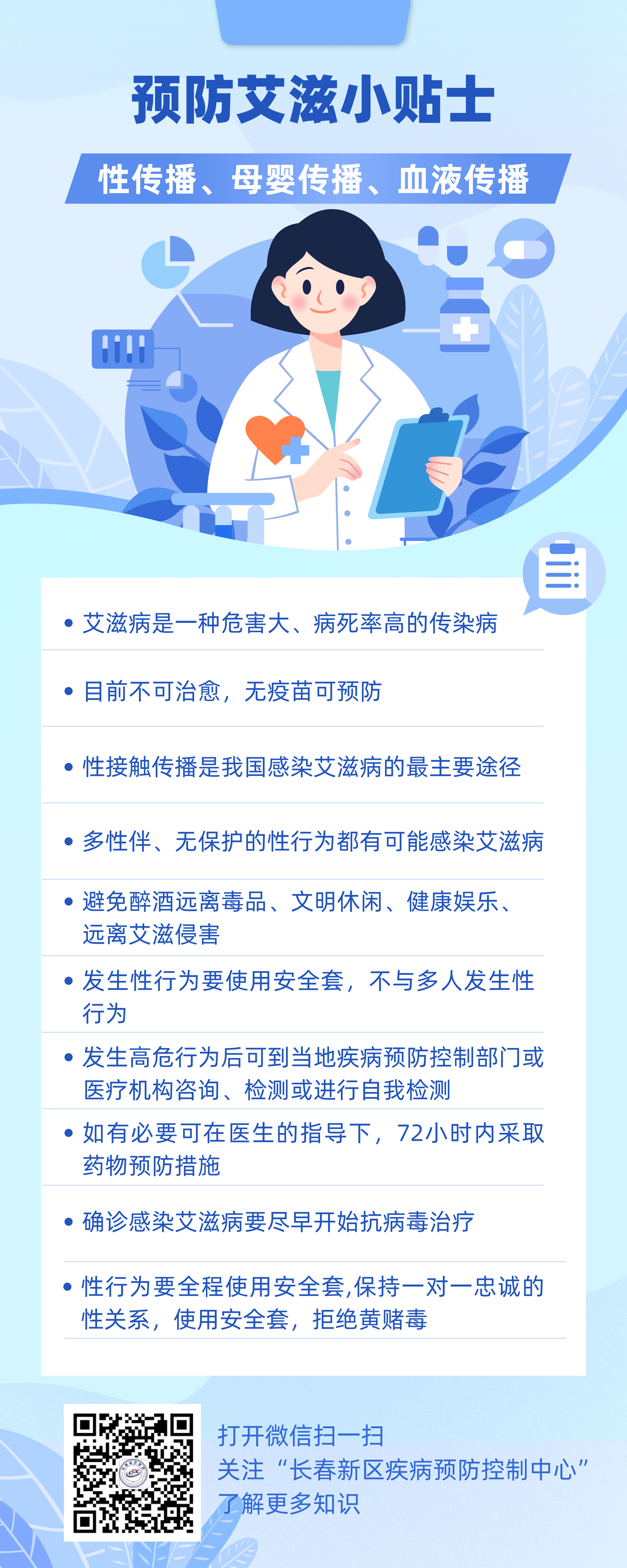 预防艾滋小贴士

性传播、母婴传播、血液传播

• 艾滋病是一种危害大、病死率高的传染病

• 目前不可治愈，无疫苗可预防

• 性接触传播是我国感染艾滋病的最主要途径

• 多性伴、无保护的性行为都有可能感染艾滋病

• 避免醉酒远离毒品、文明休闲、健康娱乐、远离艾滋侵害

• 发生性行为要使用安全套，不与多人发生性行为

• 发生高危行为后可到当地疾病预防控制部门或医疗机构咨询、检测或进行自我检测

• 如有必要可在医生的指导下，72小时内采取药物预防措施

• 确诊感染艾滋病要尽早开始抗病毒治疗

• 性行为要全程使用安全套,保持一对一忠诚的性关系，使用安全套，拒绝黄赌毒

打开微信扫一扫
关注“长春新区疾病预防控制中心”
了解更多知识